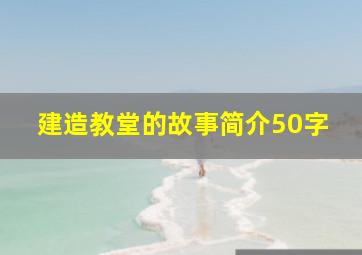 建造教堂的故事简介50字